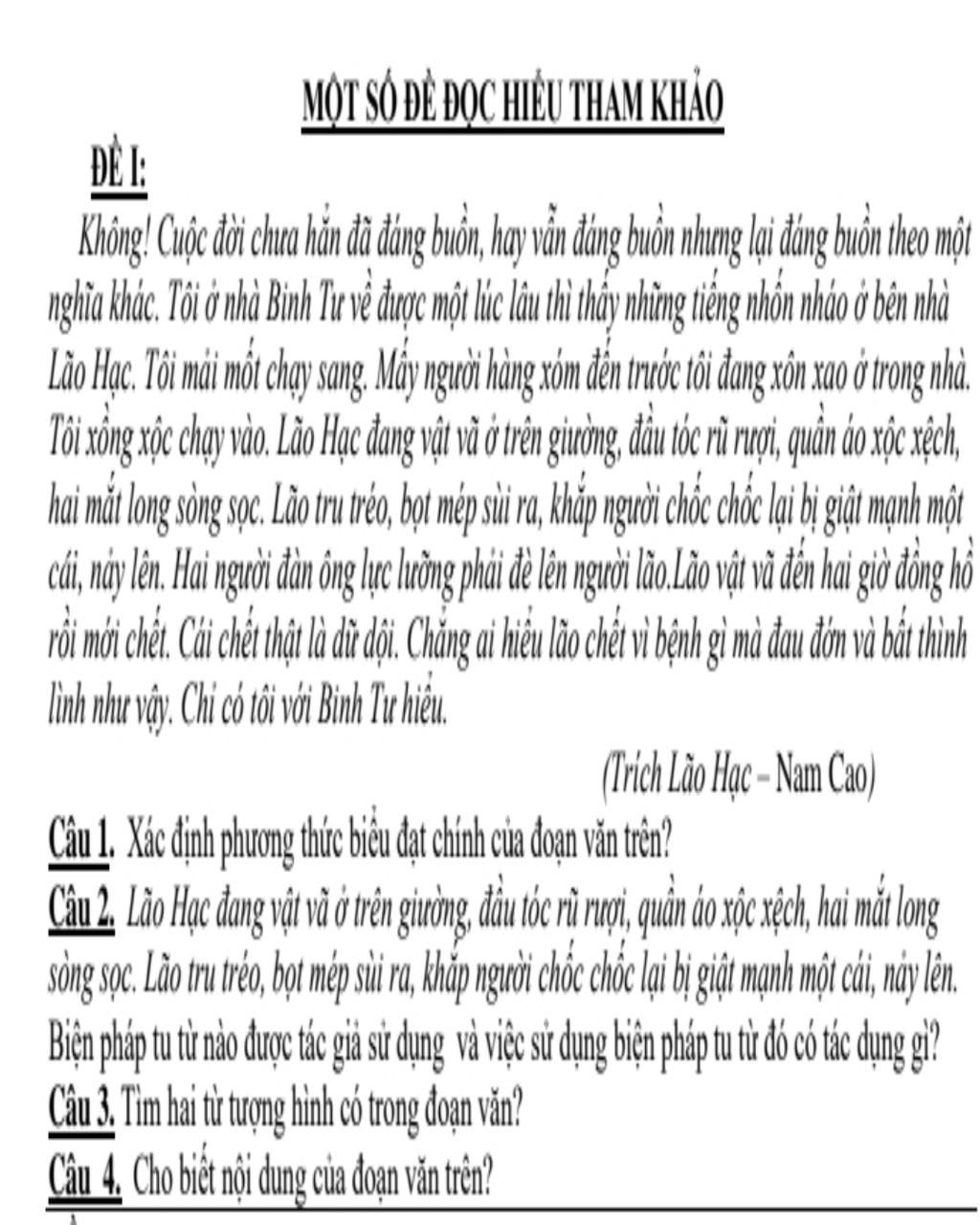 MỘT SỐ ĐỀ ĐỌC HIỂU THAM KHẢO

ĐỀ I:

Không! Cuộc đời chưa hẳn đã đáng buồn, hay vẫn đáng buồn nhưng lại đáng buồn theo một nghĩa khác. Tôi ở nhà Binh Tư về được một lúc lâu thì thấy những tiếng nhốn nháo ở bên nhà Lão Hạc. Tôi mải mốt chạy sang. Mấy người hàng xóm đến trước tôi đang xôn xao ở trong nhà. Tôi xồng xộc chạy vào. Lão Hạc đang vật vã ở trên giường, đầu tóc rũ rượi, quần áo xộc xệch, hai mắt long sòng sọc. Lão tru tréo, bọt mép sùi ra, khắp người chốc chốc lại bị giật mạnh một cái, nảy lên. Hai người đàn ông lực lưỡng phải đè lên người lão.Lão vật vã đến hai giờ đồng hồ rồi mới chết. Cái chết thật là dữ dội. Chẳng ai hiểu lão chết vì bệnh gì mà đau đớn và bất thình lình như vậy. Chỉ có tôi với Binh Tư hiểu.

(Trích Lão Hạc – Nam Cao)

Câu 1. Xác định phương thức biểu đạt chính của đoạn văn trên?

Câu 2. Lão Hạc đang vật vã ở trên giường, đầu tóc rũ rượi, quần áo xộc xệch, hai mắt long sòng sọc. Lão tru tréo, bọt mép sùi ra, khắp người chốc chốc lại bị giật mạnh một cái, nảy lên. Biện pháp tu từ nào được tác giả sử dụng và việc sử dụng biện pháp tu từ đó có tác dụng gì?

Câu 3. Tìm hai từ tượng hình có trong đoạn văn?

Câu 4. Cho biết nội dung của đoạn văn trên?